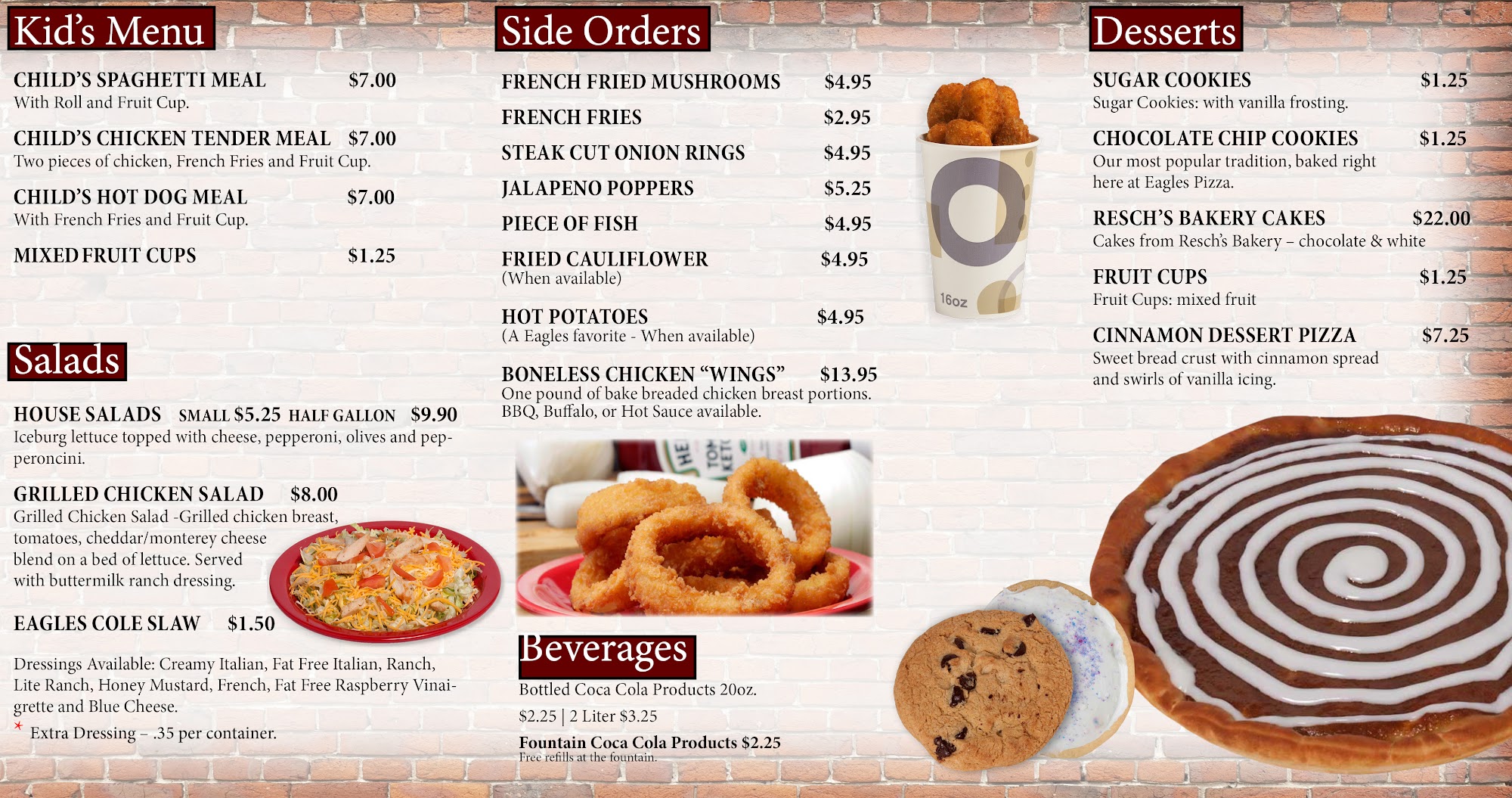 Kid's Menu

CHILD'S SPAGHETTI MEAL $7.00
With Roll and Fruit Cup.

CHILD'S CHICKEN TENDER MEAL $7.00
Two pieces of chicken, French Fries and Fruit Cup.

CHILD'S HOT DOG MEAL $7.00
With French Fries and Fruit Cup.

MIXED FRUIT CUPS $1.25

Salads

HOUSE SALADS SMALL $5.25 HALF GALLON $9.90
Iceburg lettuce topped with cheese, pepperoni, olives and pepperoncini.

GRILLED CHICKEN SALAD $8.00
Grilled Chicken Salad -Grilled chicken breast, tomatoes, cheddar/monterey cheese blend on a bed of lettuce. Served with buttermilk ranch dressing.

EAGLES COLE SLAW $1.50

Dressings Available: Creamy Italian, Fat Free Italian, Ranch, Lite Ranch, Honey Mustard, French, Fat Free Raspberry Vinaigrette and Blue Cheese.
* Extra Dressing – .35 per container.

Side Orders

FRENCH FRIED MUSHROOMS $4.95
FRENCH FRIES $2.95
STEAK CUT ONION RINGS $4.95
JALAPENO POPPERS $5.25
PIECE OF FISH $4.95
FRIED CAULIFLOWER $4.95
(When available)

HOT POTATOES $4.95
(A Eagles favorite - When available)

BONELESS CHICKEN "WINGS" $13.95
One pound of bake breaded chicken breast portions. BBQ, Buffalo, or Hot Sauce available.

16oz

Beverages

Bottled Coca Cola Products 20oz.
$2.25 | 2 Liter $3.25
Fountain Coca Cola Products $2.25
Free refills at the fountain.

Desserts

SUGAR COOKIES $1.25
Sugar Cookies: with vanilla frosting.

CHOCOLATE CHIP COOKIES $1.25
Our most popular tradition, baked right here at Eagles Pizza.

RESCH'S BAKERY CAKES $22.00
Cakes from Resch's Bakery – chocolate & white

FRUIT CUPS $1.25
Fruit Cups: mixed fruit

CINNAMON DESSERT PIZZA $7.25
Sweet bread crust with cinnamon spread and swirls of vanilla icing.